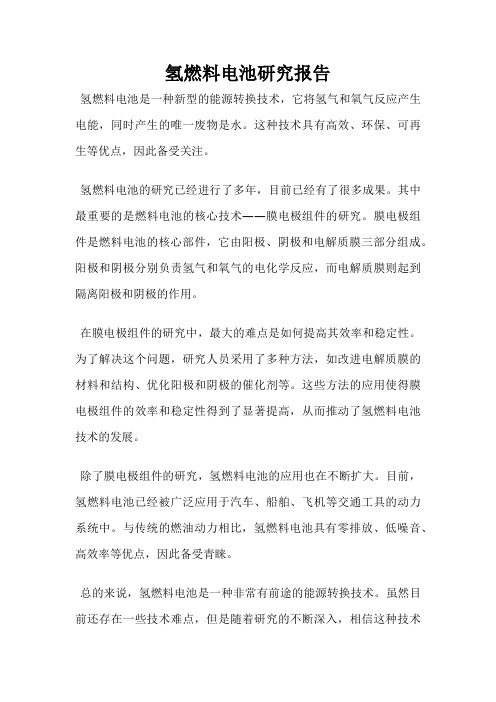 氢燃料电池研究报告

氢燃料电池是一种新型的能源转换技术，它将氢气和氧气反应产生电能，同时产生的唯一废物是水。这种技术具有高效、环保、可再生等优点，因此备受关注。

氢燃料电池的研究已经进行了多年，目前已经有了很多成果。其中最重要的是燃料电池的核心技术——膜电极组件的研究。膜电极组件是燃料电池的核心部件，它由阳极、阴极和电解质膜三部分组成。阳极和阴极分别负责氢气和氧气的电化学反应，而电解质膜则起到隔离阳极和阴极的作用。

在膜电极组件的研究中，最大的难点是如何提高其效率和稳定性。为了解决这个问题，研究人员采用了多种方法，如改进电解质膜的材料和结构、优化阳极和阴极的催化剂等。这些方法的应用使得膜电极组件的效率和稳定性得到了显著提高，从而推动了氢燃料电池技术的发展。

除了膜电极组件的研究，氢燃料电池的应用也在不断扩大。目前，氢燃料电池已经被广泛应用于汽车、船舶、飞机等交通工具的动力系统中。与传统的燃油动力相比，氢燃料电池具有零排放、低噪音、高效率等优点，因此备受青睐。

总的来说，氢燃料电池是一种非常有前途的能源转换技术。虽然目前还存在一些技术难点，但是随着研究的不断深入，相信这种技术